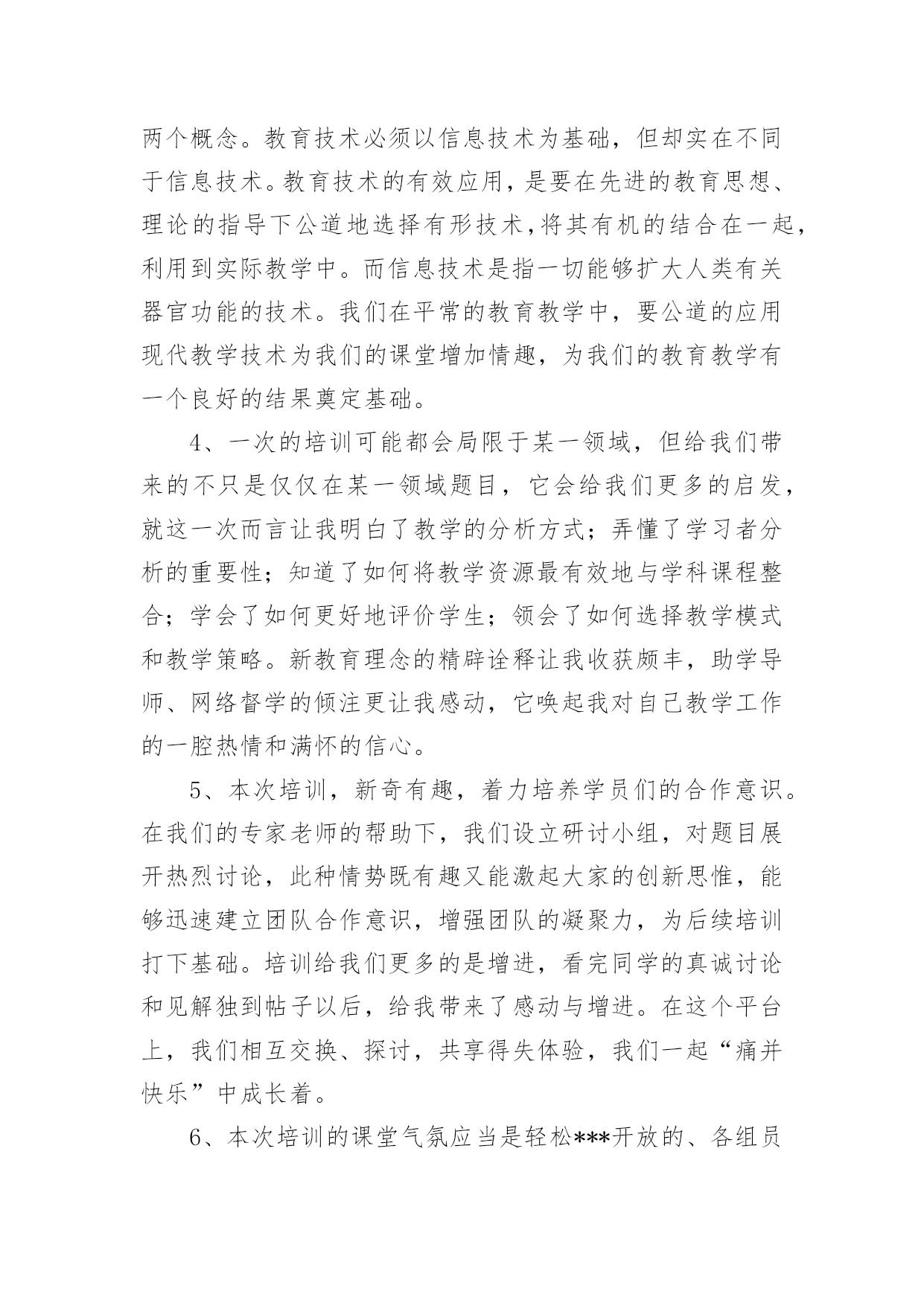 两个概念。教育技术必须以信息技术为基础，但却实在不同于信息技术。教育技术的有效应用，是要在先进的教育思想、理论的指导下公道地选择有形技术，将其有机的结合在一起，利用到实际教学中。而信息技术是指一切能够扩大人类有关器官功能的技术。我们在平常的教育教学中，要公道的应用现代教学技术为我们的课堂增加情趣，为我们的教育教学有一个良好的结果奠定基础。

4、一次的培训可能都会局限于某一领域，但给我们带来的不只是仅仅在某一领域题目，它会给我们更多的启发，就这一次而言让我明白了教学的分析方式；弄懂了学习者分析的重要性；知道了如何将教学资源最有效地与学科课程整合；学会了如何更好地评价学生；领会了如何选择教学模式和教学策略。新教育理念的精辟诠释让我收获颇丰，助学导师、网络督学的倾注更让我感动，它唤起我对自己教学工作的一腔热情和满怀的信心。

5、本次培训，新奇有趣，着力培养学员们的合作意识。在我们的专家老师的帮助下，我们设立研讨小组，对题目展开热烈讨论，此种情势既有趣又能激起大家的创新思惟，能够迅速建立团队合作意识，增强团队的凝聚力，为后续培训打下基础。培训给我们更多的是增进，看完同学的真诚讨论和见解独到帖子以后，给我带来了感动与增进。在这个平台上，我们相互交换、探讨，共享得失体验，我们一起“痛并快乐”中成长着。

6、本次培训的课堂气氛应当是轻松***开放的、各组员